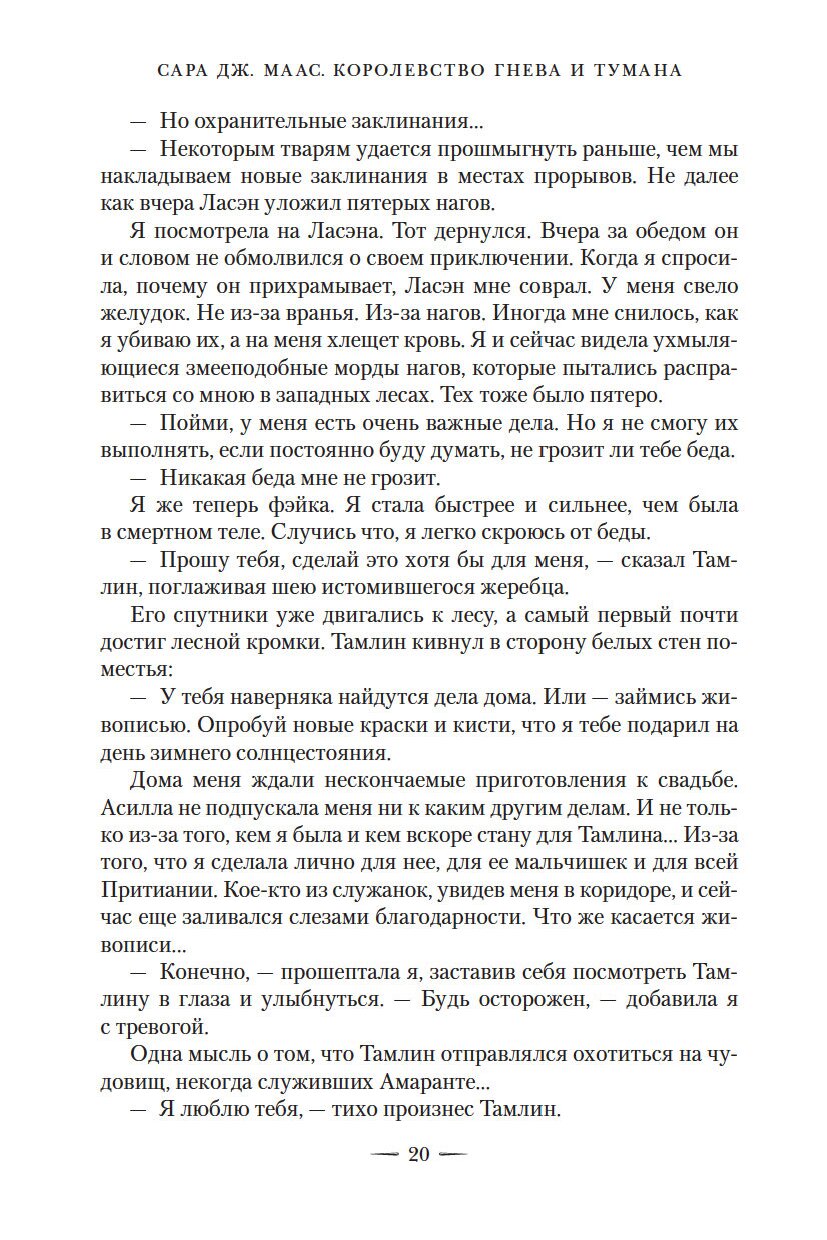 САРА ДЖ. МААС. КОРОЛЕВСТВО ГНЕВА И ТУМАНА

— Но охранительные заклинания...

— Некоторым тварям удается прошмыгнуть раньше, чем мы накладываем новые заклинания в местах прорывов. Не далее как вчера Ласэн уложил пятерых нагов.

Я посмотрела на Ласэна. Тот дернулся. Вчера за обедом он и словом не обмолвился о своем приключении. Когда я спросила, почему он прихрамывает, Ласэн мне соврал. У меня свело желудок. Не из-за вранья. Из-за нагов. Иногда мне снилось, как я убиваю их, а на меня хлещет кровь. Я и сейчас видела ухмыляющиеся змееподобные морды нагов, которые пытались расправиться со мною в западных лесах. Тех тоже было пятеро.

— Пойми, у меня есть очень важные дела. Но я не смогу их выполнять, если постоянно буду думать, не грозит ли тебе беда.

— Никакая беда мне не грозит.

Я же теперь фэйка. Я стала быстрее и сильнее, чем была в смертном теле. Случись что, я легко скроюсь от беды.

— Прошу тебя, сделай это хотя бы для меня, — сказал Тамлин, поглаживая шею истомившегося жеребца.

Его спутники уже двигались к лесу, а самый первый почти достиг лесной кромки. Тамлин кивнул в сторону белых стен поместья:

— У тебя наверняка найдутся дела дома. Или — займись живописью. Опробуй новые краски и кисти, что я тебе подарил на день зимнего солнцестояния.

Дома меня ждали нескончаемые приготовления к свадьбе. Асилла не подпускала меня ни к каким другим делам. И не только из-за того, кем я была и кем вскоре стану для Тамлина... Из-за того, что я сделала лично для нее, для ее мальчишек и для всей Притиании. Кое-кто из служанок, увидев меня в коридоре, и сейчас еще заливался слезами благодарности. Что же касается живописи...

— Конечно, — прошептала я, заставив себя посмотреть Тамлину в глаза и улыбнуться. — Будь осторожен, — добавила я с тревогой.

Одна мысль о том, что Тамлин отправлялся охотиться на чудовищ, некогда служивших Амаранте...

— Я люблю тебя, — тихо произнес Тамлин.

— 20 —